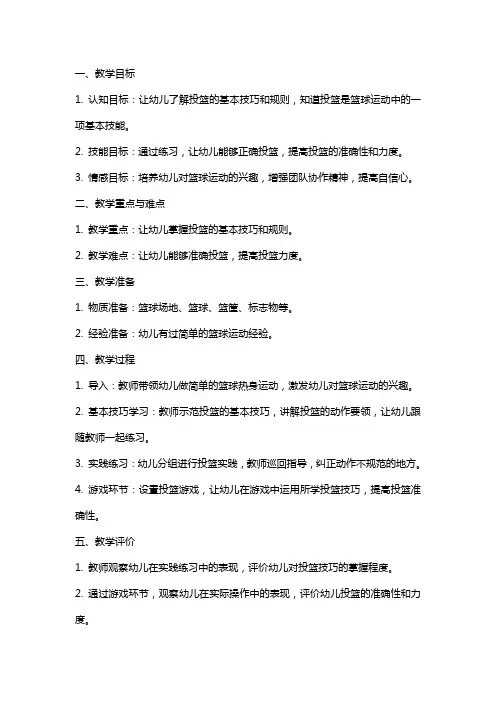 一、教学目标

1. 认知目标：让幼儿了解投篮的基本技巧和规则，知道投篮是篮球运动中的一项基本技能。

2. 技能目标：通过练习，让幼儿能够正确投篮，提高投篮的准确性和力度。

3. 情感目标：培养幼儿对篮球运动的兴趣，增强团队协作精神，提高自信心。

二、教学重点与难点

1. 教学重点：让幼儿掌握投篮的基本技巧和规则。

2. 教学难点：让幼儿能够准确投篮，提高投篮力度。

三、教学准备

1. 物质准备：篮球场地、篮球、篮筐、标志物等。

2. 经验准备：幼儿有过简单的篮球运动经验。

四、教学过程

1. 导入：教师带领幼儿做简单的篮球热身运动，激发幼儿对篮球运动的兴趣。

2. 基本技巧学习：教师示范投篮的基本技巧，讲解投篮的动作要领，让幼儿跟随教师一起练习。

3. 实践练习：幼儿分组进行投篮实践，教师巡回指导，纠正动作不规范的地方。

4. 游戏环节：设置投篮游戏，让幼儿在游戏中运用所学投篮技巧，提高投篮准确性。

五、教学评价

1. 教师观察幼儿在实践练习中的表现，评价幼儿对投篮技巧的掌握程度。

2. 通过游戏环节，观察幼儿在实际操作中的表现，评价幼儿投篮的准确性和力度。